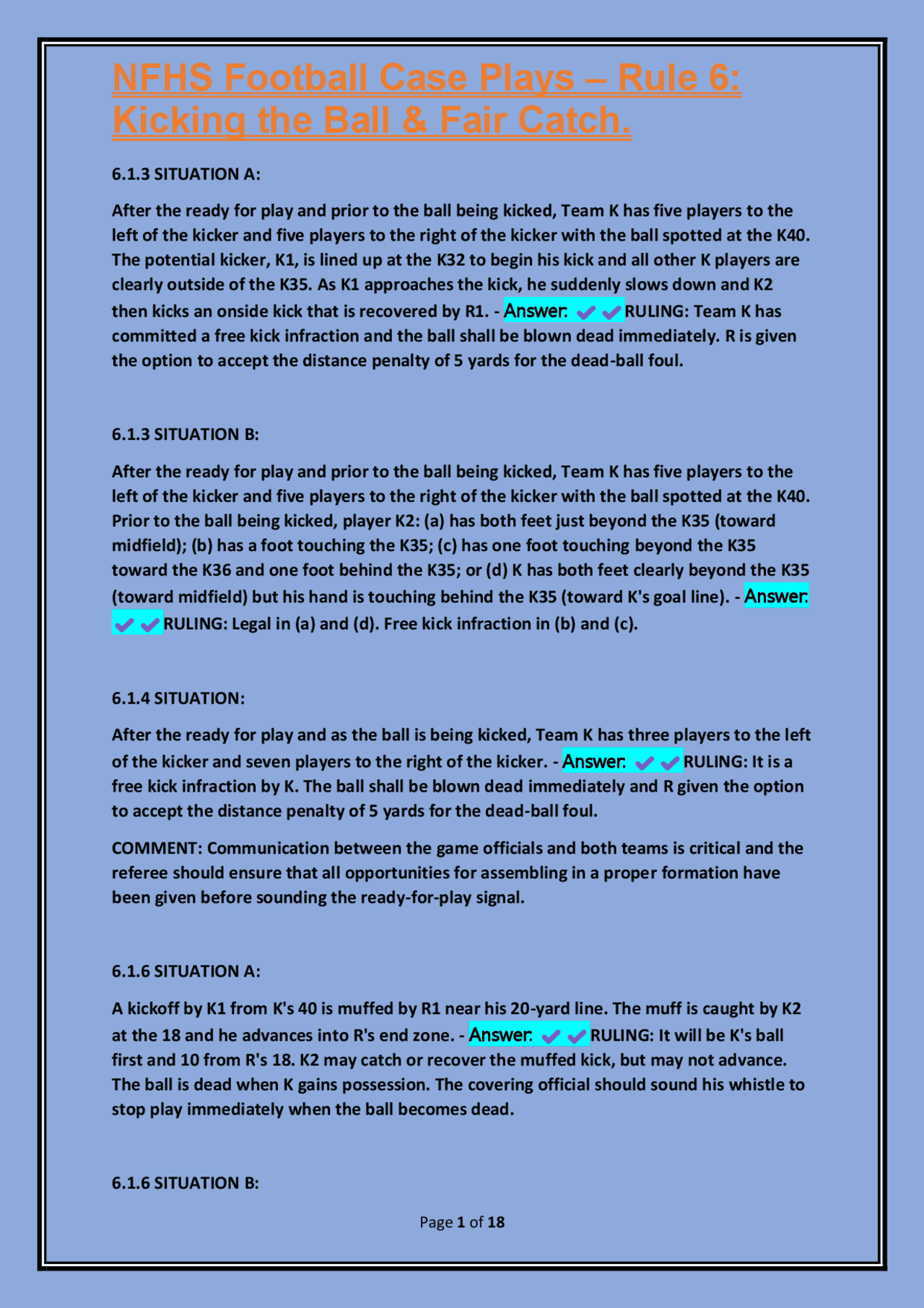 NFHS Football Case Plays – Rule 6: Kicking the Ball & Fair Catch.

6.1.3 SITUATION A:

After the ready for play and prior to the ball being kicked, Team K has five players to the left of the kicker and five players to the right of the kicker with the ball spotted at the K40. The potential kicker, K1, is lined up at the K32 to begin his kick and all other K players are clearly outside of the K35. As K1 approaches the kick, he suddenly slows down and K2 then kicks an onside kick that is recovered by R1. - Answer: ✔✔RULING: Team K has committed a free kick infraction and the ball shall be blown dead immediately. R is given the option to accept the distance penalty of 5 yards for the dead-ball foul.

6.1.3 SITUATION B:

After the ready for play and prior to the ball being kicked, Team K has five players to the left of the kicker and five players to the right of the kicker with the ball spotted at the K40. Prior to the ball being kicked, player K2: (a) has both feet just beyond the K35 (toward midfield); (b) has a foot touching the K35; (c) has one foot touching beyond the K35 toward the K36 and one foot behind the K35; or (d) K has both feet clearly beyond the K35 (toward midfield) but his hand is touching behind the K35 (toward K's goal line). - Answer: ✔✔RULING: Legal in (a) and (d). Free kick infraction in (b) and (c).

6.1.4 SITUATION:

After the ready for play and as the ball is being kicked, Team K has three players to the left of the kicker and seven players to the right of the kicker. - Answer: ✔✔RULING: It is a free kick infraction by K. The ball shall be blown dead immediately and R given the option to accept the distance penalty of 5 yards for the dead-ball foul.

COMMENT: Communication between the game officials and both teams is critical and the referee should ensure that all opportunities for assembling in a proper formation have been given before sounding the ready-for-play signal.

6.1.6 SITUATION A:

A kickoff by K1 from K's 40 is muffed by R1 near his 20-yard line. The muff is caught by K2 at the 18 and he advances into R's end zone. - Answer: ✔✔RULING: It will be K's ball first and 10 from R's 18. K2 may catch or recover the muffed kick, but may not advance. The ball is dead when K gains possession. The covering official should sound his whistle to stop play immediately when the ball becomes dead.

6.1.6 SITUATION B:

Page 1 of 18